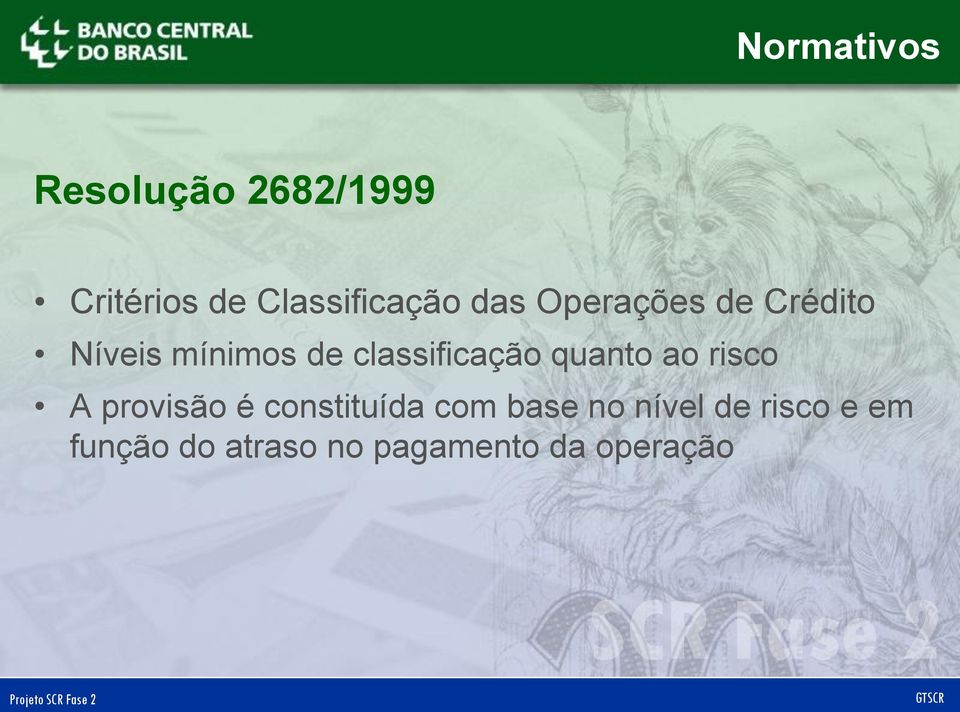 BANCO CENTRAL DO BRASIL

Normativos

Resolução 2682/1999

• Critérios de Classificação das Operações de Crédito
• Níveis mínimos de classificação quanto ao risco
• A provisão é constituída com base no nível de risco e em função do atraso no pagamento da operação

SCR Fase 2

Projeto SCR Fase 2

GTSCR